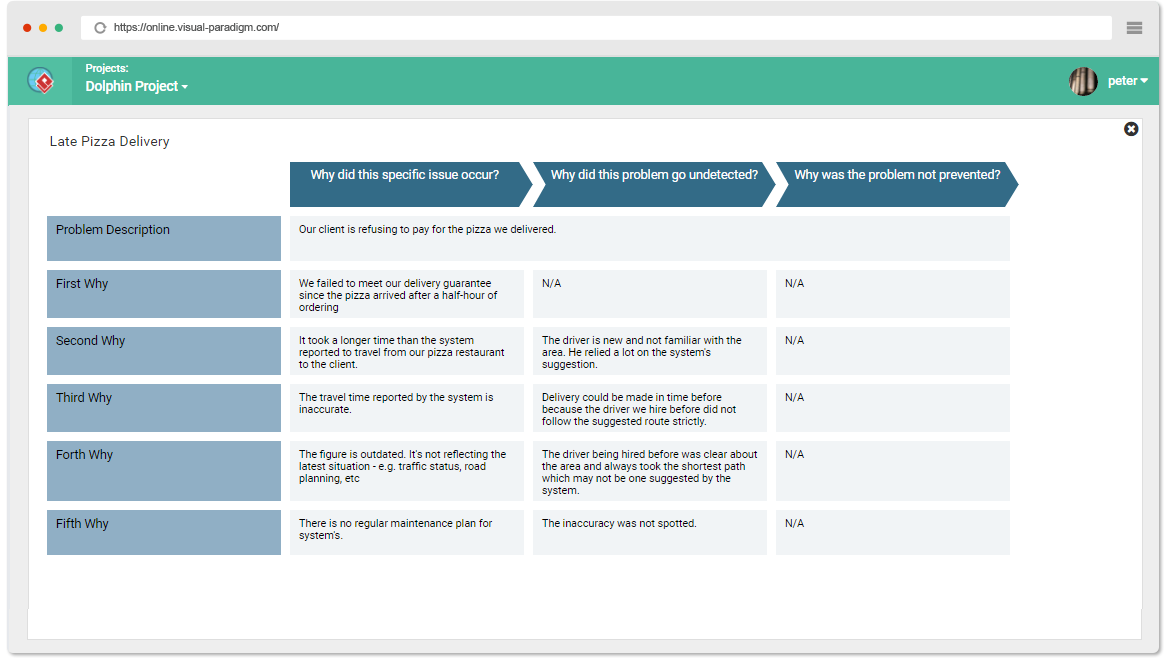 https://online.visual-paradigm.com/

Projects:
Dolphin Project

peter

Late Pizza Delivery

| | Why did this specific issue occur? | Why did this problem go undetected? | Why was the problem not prevented? |
|---|---|---|---|
| Problem Description | Our client is refusing to pay for the pizza we delivered. | | |
| First Why | We failed to meet our delivery guarantee since the pizza arrived after a half-hour of ordering | N/A | N/A |
| Second Why | It took a longer time than the system reported to travel from our pizza restaurant to the client. | The driver is new and not familiar with the area. He relied a lot on the system's suggestion. | N/A |
| Third Why | The travel time reported by the system is inaccurate. | Delivery could be made in time before because the driver we hire before did not follow the suggested route strictly. | N/A |
| Forth Why | The figure is outdated. It's not reflecting the latest situation - e.g. traffic status, road planning, etc | The driver being hired before was clear about the area and always took the shortest path which may not be one suggested by the system. | N/A |
| Fifth Why | There is no regular maintenance plan for system's. | The inaccuracy was not spotted. | N/A |